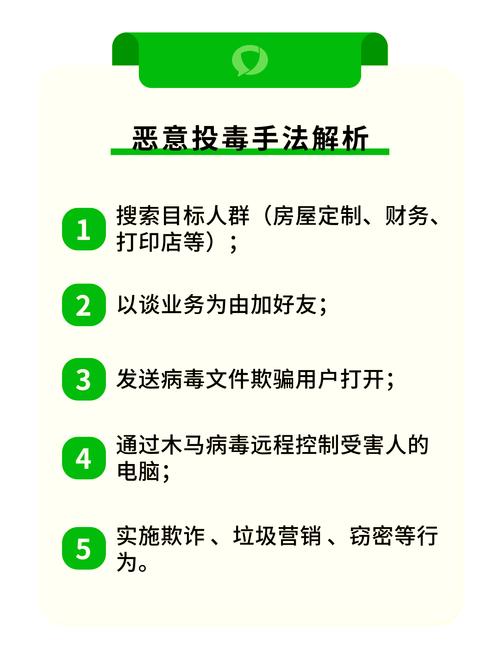 恶意投毒手法解析

1 搜索目标人群（房屋定制、财务、打印店等）；

2 以谈业务为由加好友；

3 发送病毒文件欺骗用户打开；

4 通过木马病毒远程控制受害人的电脑；

5 实施欺诈 、垃圾营销 、窃密等行为。